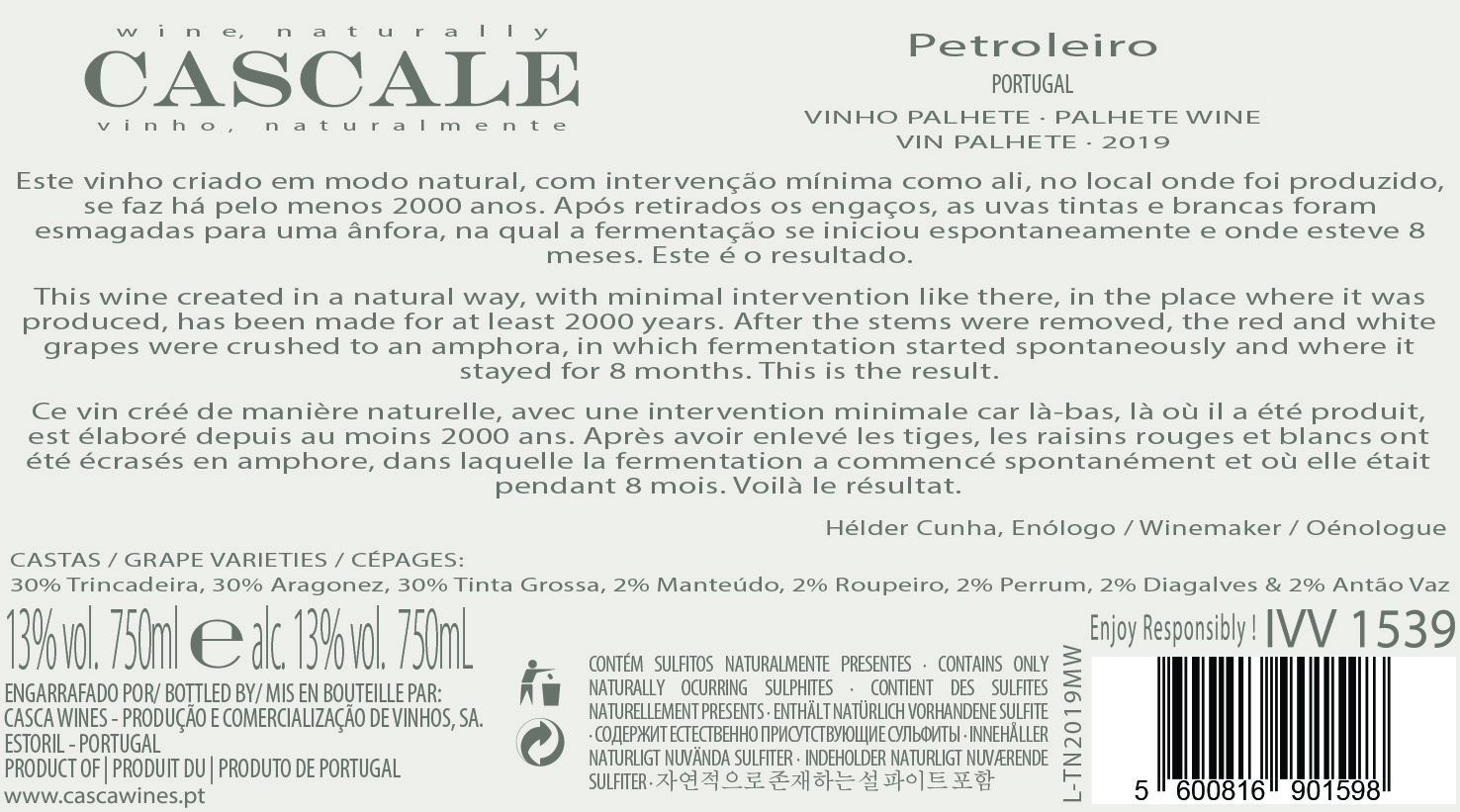 wine, naturally
CASCALE
vinho, naturalmente

Petroleiro
PORTUGAL
VINHO PALHETE · PALHETE WINE
VIN PALHETE · 2019

Este vinho criado em modo natural, com intervenção mínima como ali, no local onde foi produzido, se faz há pelo menos 2000 anos. Após retirados os engaços, as uvas tintas e brancas foram esmagadas para uma ânfora, na qual a fermentação se iniciou espontaneamente e onde esteve 8 meses. Este é o resultado.

This wine created in a natural way, with minimal intervention like there, in the place where it was produced, has been made for at least 2000 years. After the stems were removed, the red and white grapes were crushed to an amphora, in which fermentation started spontaneously and where it stayed for 8 months. This is the result.

Ce vin créé de manière naturelle, avec une intervention minimale car là-bas, là où il a été produit, est élaboré depuis au moins 2000 ans. Après avoir enlevé les tiges, les raisins rouges et blancs ont été écrasés en amphore, dans laquelle la fermentation a commencé spontanément et où elle était pendant 8 mois. Voilà le résultat.

Hélder Cunha, Enólogo / Winemaker / Oénologue

CASTAS / GRAPE VARIETIES / CÉPAGES:
30% Trincadeira, 30% Aragonez, 30% Tinta Grossa, 2% Manteúdo, 2% Roupeiro, 2% Perrum, 2% Diagalves & 2% Antão Vaz

13% vol. 750ml e alc. 13% vol. 750mL

ENGARRAFADO POR/ BOTTLED BY/ MIS EN BOUTEILLE PAR:
CASCA WINES - PRODUÇÃO E COMERCIALIZAÇÃO DE VINHOS, SA.
ESTORIL - PORTUGAL
PRODUCT OF | PRODUIT DU | PRODUTO DE PORTUGAL
www.cascawines.pt

CONTÉM SULFITOS NATURALMENTE PRESENTES · CONTAINS ONLY NATURALLY OCURRING SULPHITES · CONTIENT DES SULFITES NATURELLEMENT PRESENTS · ENTHÄLT NATÜRLICH VORHANDENE SULFITE · СОДЕРЖИТ ЕСТЕСТВЕННО ПРИСУТСТВУЮЩИЕ СУЛЬФИТЫ · INNEHÅLLER NATURLIGT NUVÄNDA SULFITER · INDEHOLDER NATURLIGT NUVÆRENDE SULFITER · 자연적으로 존재하는 설파이트 포함

L-TN2019MW

Enjoy Responsibly ! IVV 1539

5 600816 901598